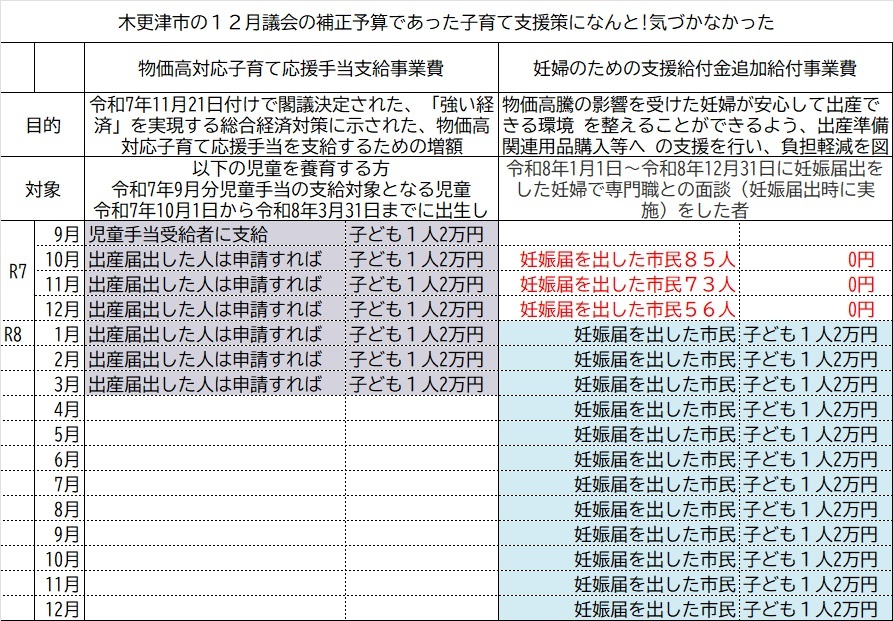 木更津市の１２月議会の補正予算であった子育て支援策になんと!気づかなかった

| | | 物価高対応子育て応援手当支給事業費 | | 妊婦のための支援給付金追加給付事業費 | |
|---|---|---|---|---|---|
| 目的 | | 令和7年11月21日付けで閣議決定された、「強い経済」を実現する総合経済対策に示された、物価高対応子育て応援手当を支給するための増額 | | 物価高騰の影響を受けた妊婦が安心して出産できる環境 を整えることができるよう、出産準備関連用品購入等へ の支援を行い、負担軽減を図 | |
| 対象 | | 以下の児童を養育する方 令和7年9月分児童手当の支給対象となる児童 令和7年10月1日から令和8年3月31日までに出生し | | 令和8年1月1日～令和8年12月31日に妊娠届出をした妊婦で専門職との面談（妊娠届出時に実施）をした者 | |
| R7 | 9月 | 児童手当受給者に支給 | 子ども１人2万円 | | |
| | 10月 | 出産届出した人は申請すれば | 子ども１人2万円 | 妊娠届を出した市民８５人 | 0円 |
| | 11月 | 出産届出した人は申請すれば | 子ども１人2万円 | 妊娠届を出した市民７３人 | 0円 |
| | 12月 | 出産届出した人は申請すれば | 子ども１人2万円 | 妊娠届を出した市民５６人 | 0円 |
| R8 | 1月 | 出産届出した人は申請すれば | 子ども１人2万円 | 妊娠届を出した市民 | 子ども１人2万円 |
| | 2月 | 出産届出した人は申請すれば | 子ども１人2万円 | 妊娠届を出した市民 | 子ども１人2万円 |
| | 3月 | 出産届出した人は申請すれば | 子ども１人2万円 | 妊娠届を出した市民 | 子ども１人2万円 |
| | 4月 | | | 妊娠届を出した市民 | 子ども１人2万円 |
| | 5月 | | | 妊娠届を出した市民 | 子ども１人2万円 |
| | 6月 | | | 妊娠届を出した市民 | 子ども１人2万円 |
| | 7月 | | | 妊娠届を出した市民 | 子ども１人2万円 |
| | 8月 | | | 妊娠届を出した市民 | 子ども１人2万円 |
| | 9月 | | | 妊娠届を出した市民 | 子ども１人2万円 |
| | 10月 | | | 妊娠届を出した市民 | 子ども１人2万円 |
| | 11月 | | | 妊娠届を出した市民 | 子ども１人2万円 |
| | 12月 | | | 妊娠届を出した市民 | 子ども１人2万円 |